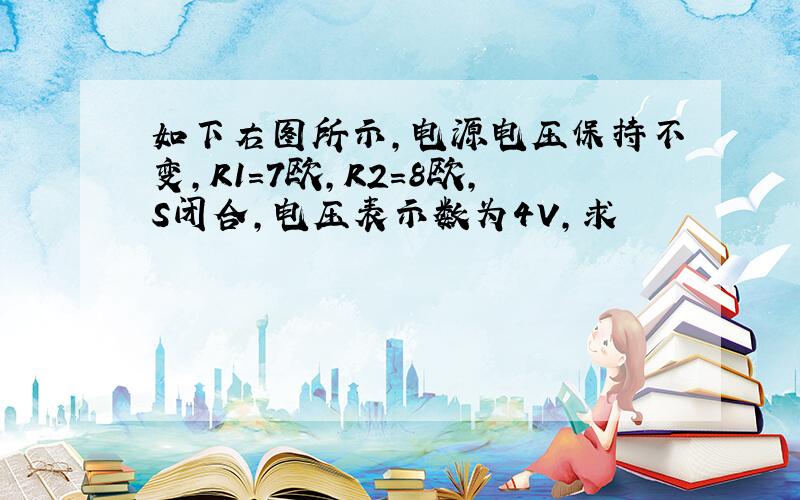 如下右图所示,电源电压保持不变,R1=7欧,R2=8欧,S闭合,电压表示数为4V,求